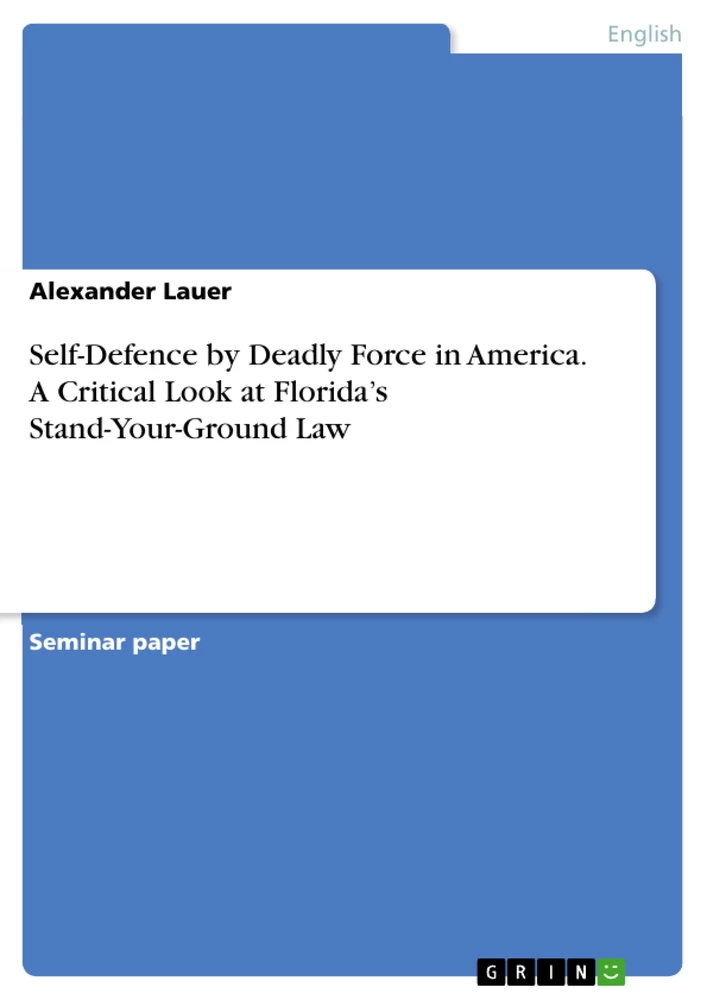 English

Alexander Lauer

Self-Defence by Deadly Force in America. A Critical Look at Florida's Stand-Your-Ground Law

Seminar paper

GRIN